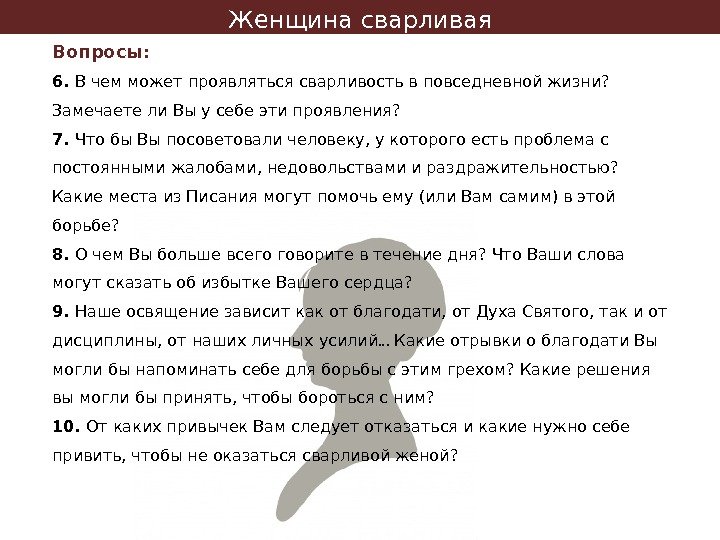 Женщина сварливая

Вопросы:

6. В чем может проявляться сварливость в повседневной жизни? Замечаете ли Вы у себе эти проявления?

7. Что бы Вы посоветовали человеку, у которого есть проблема с постоянными жалобами, недовольствами и раздражительностью? Какие места из Писания могут помочь ему (или Вам самим) в этой борьбе?

8. О чем Вы больше всего говорите в течение дня? Что Ваши слова могут сказать об избытке Вашего сердца?

9. Наше освящение зависит как от благодати, от Духа Святого, так и от дисциплины, от наших личных усилий… Какие отрывки о благодати Вы могли бы напоминать себе для борьбы с этим грехом? Какие решения вы могли бы принять, чтобы бороться с ним?

10. От каких привычек Вам следует отказаться и какие нужно себе привить, чтобы не оказаться сварливой женой?